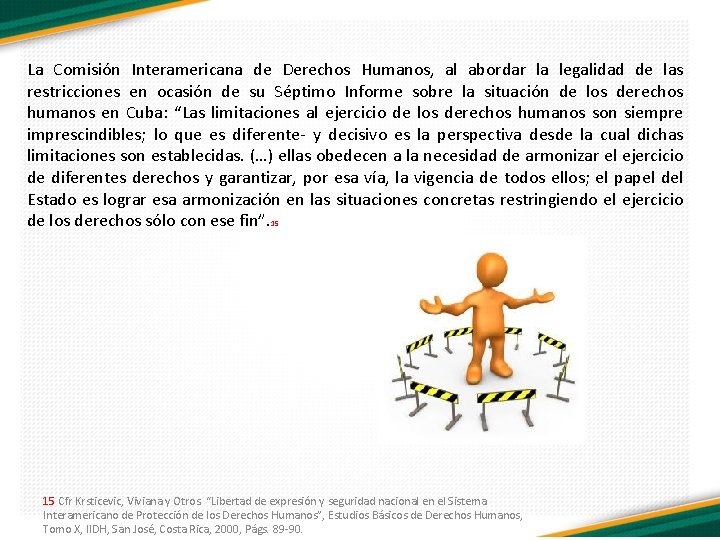 La Comisión Interamericana de Derechos Humanos, al abordar la legalidad de las restricciones en ocasión de su Séptimo Informe sobre la situación de los derechos humanos en Cuba: “Las limitaciones al ejercicio de los derechos humanos son siempre imprescindibles; lo que es diferente- y decisivo es la perspectiva desde la cual dichas limitaciones son establecidas. (…) ellas obedecen a la necesidad de armonizar el ejercicio de diferentes derechos y garantizar, por esa vía, la vigencia de todos ellos; el papel del Estado es lograr esa armonización en las situaciones concretas restringiendo el ejercicio de los derechos sólo con ese fin”.15

15 Cfr Krsticevic, Viviana y Otros “Libertad de expresión y seguridad nacional en el Sistema Interamericano de Protección de los Derechos Humanos”, Estudios Básicos de Derechos Humanos, Tomo X, IIDH, San José, Costa Rica, 2000, Págs. 89-90.